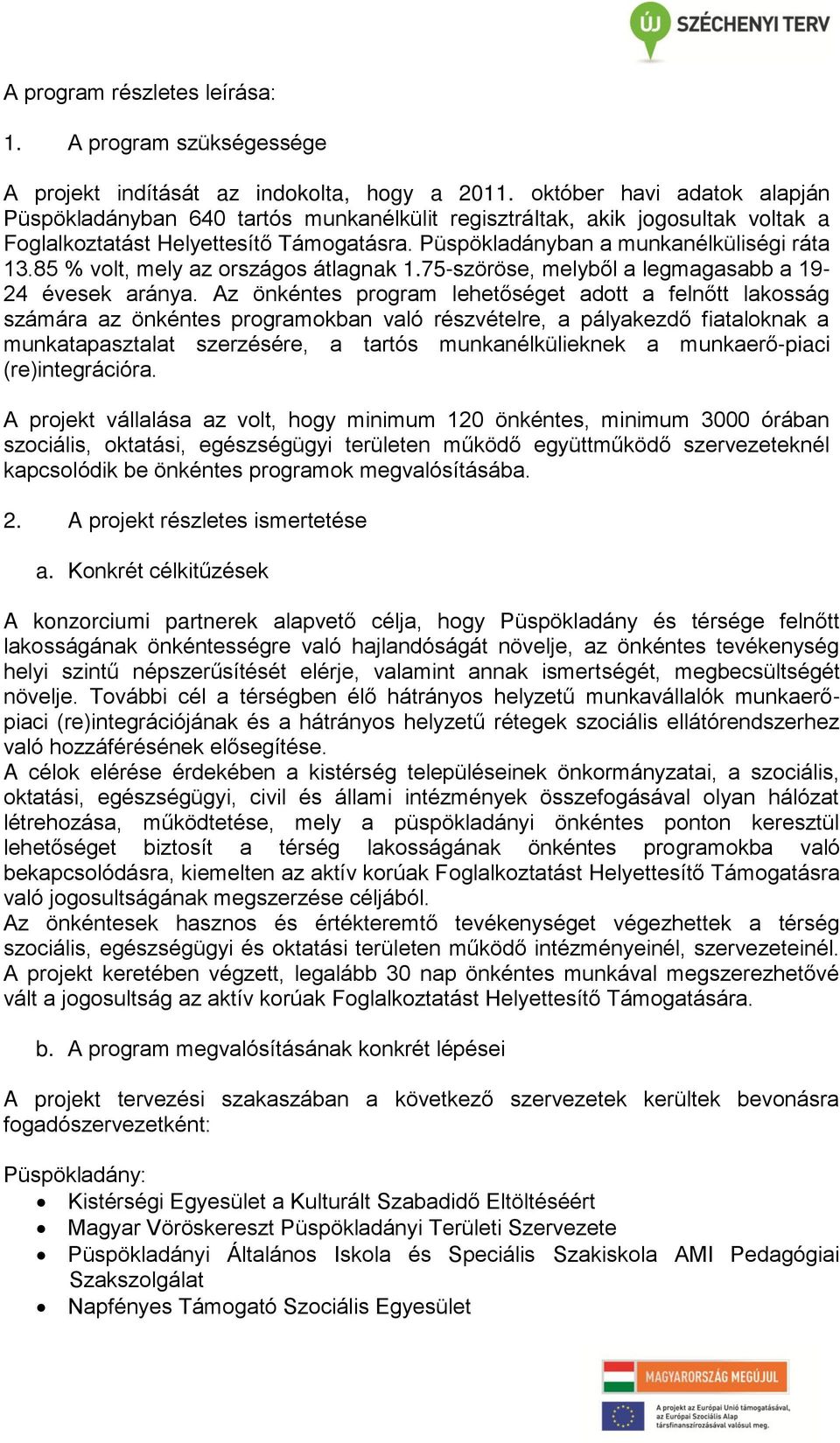 ÚJ SZÉCHENYI TERV

A program részletes leírása:

1. A program szükségessége

A projekt indítását az indokolta, hogy a 2011. október havi adatok alapján Püspökladányban 640 tartós munkanélkülit regisztráltak, akik jogosultak voltak a Foglalkoztatást Helyettesítő Támogatásra. Püspökladányban a munkanélküliségi ráta 13.85 % volt, mely az országos átlagnak 1.75-szöröse, melyből a legmagasabb a 19-24 évesek aránya. Az önkéntes program lehetőséget adott a felnőtt lakosság számára az önkéntes programokban való részvételre, a pályakezdő fiataloknak a munkatapasztalat szerzésére, a tartós munkanélkülieknek a munkaerő-piaci (re)integrációra.

A projekt vállalása az volt, hogy minimum 120 önkéntes, minimum 3000 órában szociális, oktatási, egészségügyi területen működő együttműködő szervezeteknél kapcsolódik be önkéntes programok megvalósításába.

2. A projekt részletes ismertetése

a. Konkrét célkitűzések

A konzorciumi partnerek alapvető célja, hogy Püspökladány és térsége felnőtt lakosságának önkéntességre való hajlandóságát növelje, az önkéntes tevékenység helyi szintű népszerűsítését elérje, valamint annak ismertségét, megbecsültségét növelje. További cél a térségben élő hátrányos helyzetű munkavállalók munkaerő-piaci (re)integrációjának és a hátrányos helyzetű rétegek szociális ellátórendszerhez való hozzáférésének elősegítése.
A célok elérése érdekében a kistérség településeinek önkormányzatai, a szociális, oktatási, egészségügyi, civil és állami intézmények összefogásával olyan hálózat létrehozása, működtetése, mely a püspökladányi önkéntes ponton keresztül lehetőséget biztosít a térség lakosságának önkéntes programokba való bekapcsolódásra, kiemelten az aktív korúak Foglalkoztatást Helyettesítő Támogatásra való jogosultságának megszerzése céljából.
Az önkéntesek hasznos és értékteremtő tevékenységet végezhettek a térség szociális, egészségügyi és oktatási területen működő intézményeinél, szervezeteinél. A projekt keretében végzett, legalább 30 nap önkéntes munkával megszerezhetővé vált a jogosultság az aktív korúak Foglalkoztatást Helyettesítő Támogatására.

b. A program megvalósításának konkrét lépései

A projekt tervezési szakaszában a következő szervezetek kerültek bevonásra fogadószervezetként:

Püspökladány:
• Kistérségi Egyesület a Kulturált Szabadidő Eltöltéséért
• Magyar Vöröskereszt Püspökladányi Területi Szervezete
• Püspökladányi Általános Iskola és Speciális Szakiskola AMI Pedagógiai Szakszolgálat
• Napfényes Támogató Szociális Egyesület

MAGYARORSZÁG MEGÚJUL
A projekt az Európai Unió támogatásával, az Európai Szociális Alap társfinanszírozásával valósul meg.